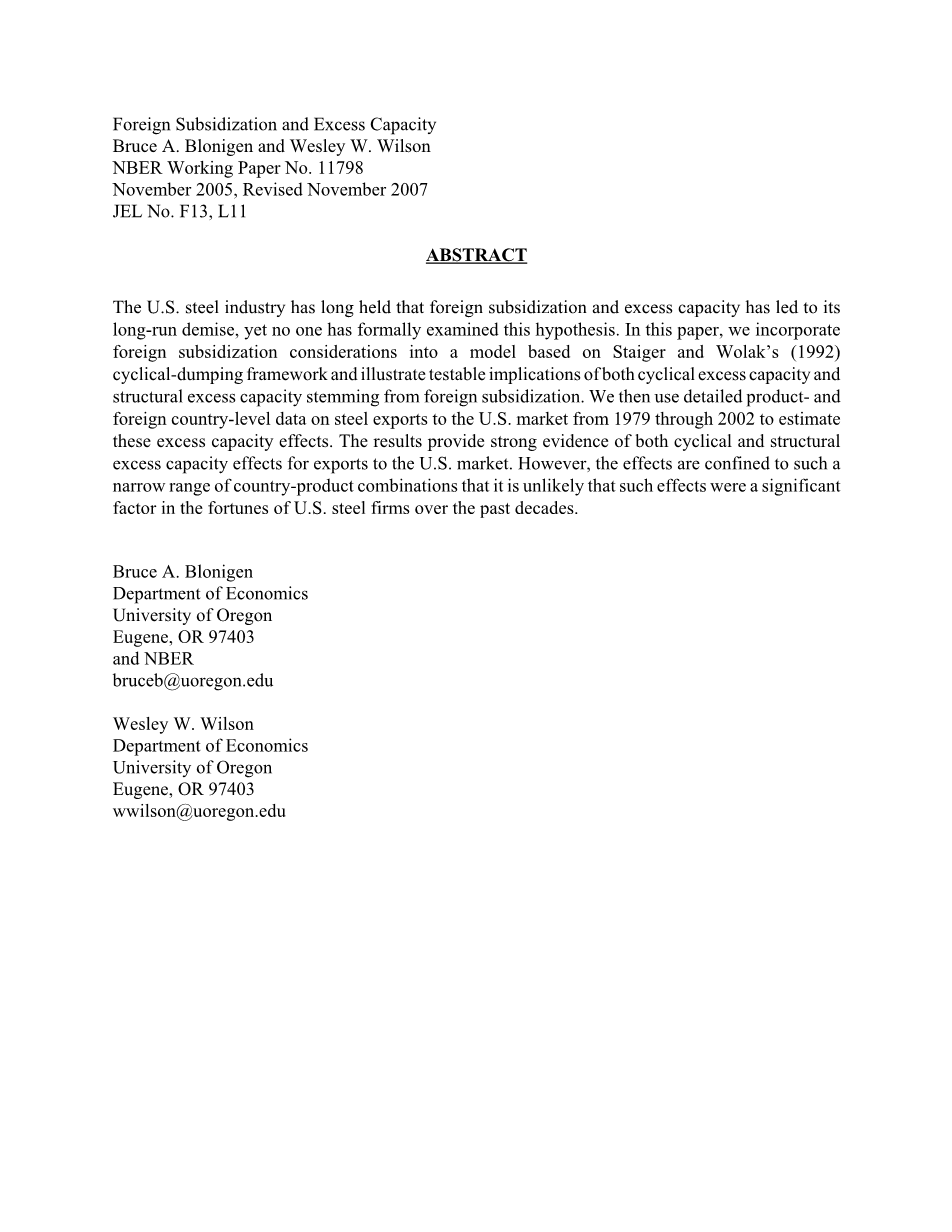 Foreign Subsidization and Excess Capacity
Bruce A. Blonigen and Wesley W. Wilson
NBER Working Paper No. 11798
November 2005, Revised November 2007
JEL No. F13, L11

ABSTRACT

The U.S. steel industry has long held that foreign subsidization and excess capacity has led to its long-run demise, yet no one has formally examined this hypothesis. In this paper, we incorporate foreign subsidization considerations into a model based on Staiger and Wolak's (1992) cyclical-dumping framework and illustrate testable implications of both cyclical excess capacity and structural excess capacity stemming from foreign subsidization. We then use detailed product- and foreign country-level data on steel exports to the U.S. market from 1979 through 2002 to estimate these excess capacity effects. The results provide strong evidence of both cyclical and structural excess capacity effects for exports to the U.S. market. However, the effects are confined to such a narrow range of country-product combinations that it is unlikely that such effects were a significant factor in the fortunes of U.S. steel firms over the past decades.

Bruce A. Blonigen
Department of Economics
University of Oregon
Eugene, OR 97403
and NBER
bruceb@uoregon.edu

Wesley W. Wilson
Department of Economics
University of Oregon
Eugene, OR 97403
wwilson@uoregon.edu